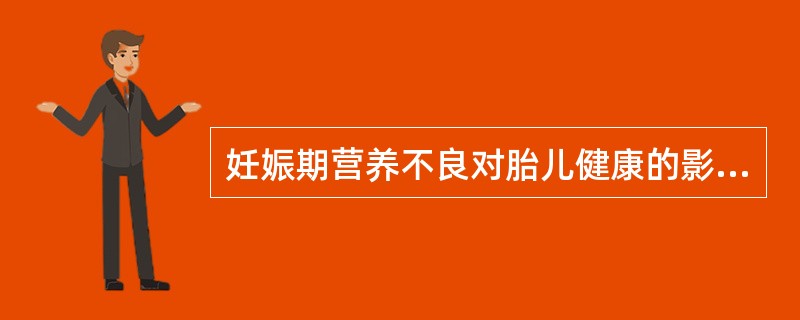 妊娠期营养不良对胎儿健康的影...